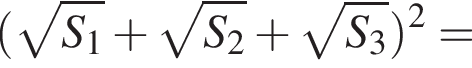 $(\sqrt{S_1}+\sqrt{S_2}+\sqrt{S_3})^2=$